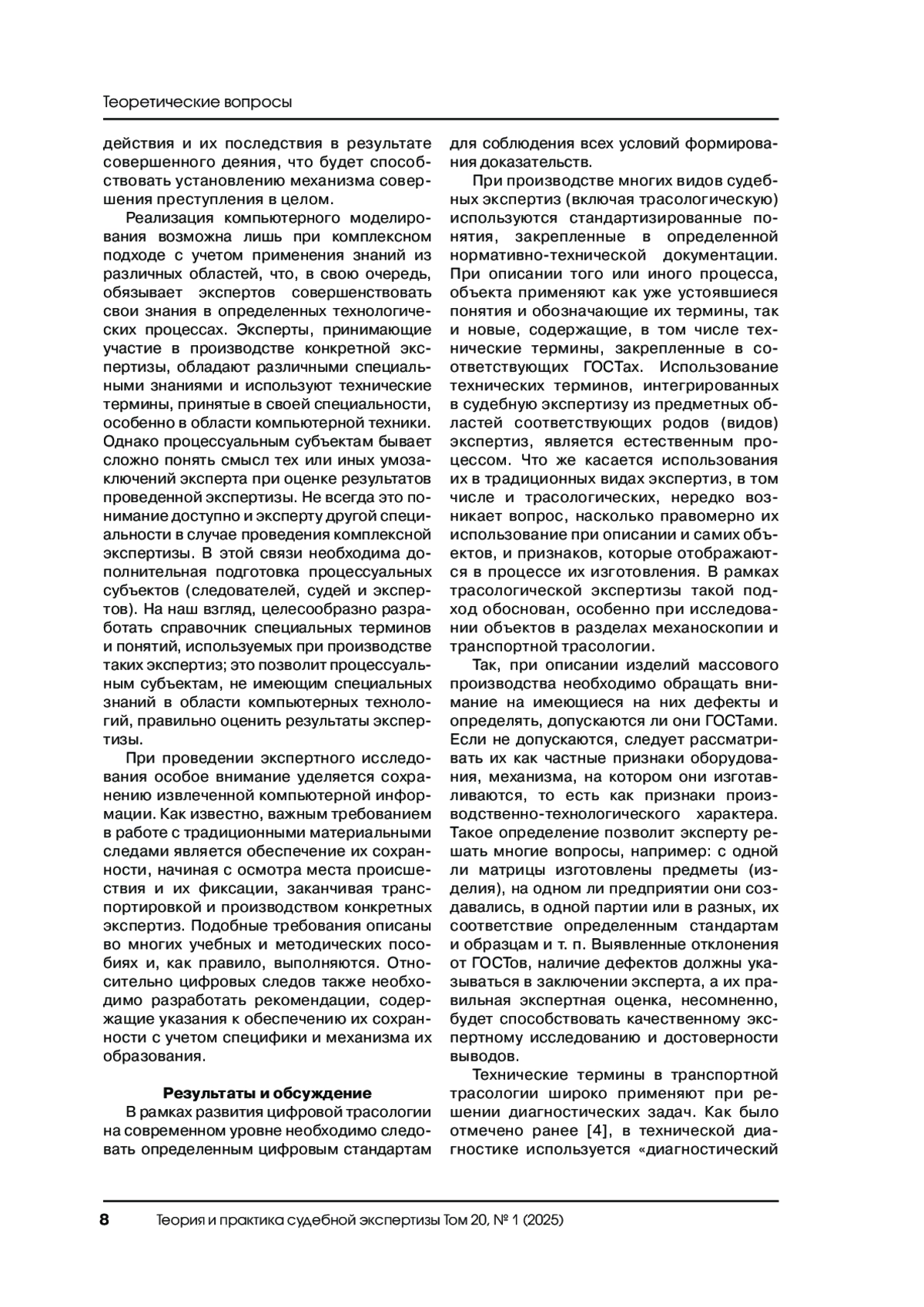 Теоретические вопросы

действия и их последствия в результате совершенного деяния, что будет способствовать установлению механизма совершения преступления в целом.

Реализация компьютерного моделирования возможна лишь при комплексном подходе с учетом применения знаний из различных областей, что, в свою очередь, обязывает экспертов совершенствовать свои знания в определенных технологических процессах. Эксперты, принимающие участие в производстве конкретной экспертизы, обладают различными специальными знаниями и используют технические термины, принятые в своей специальности, особенно в области компьютерной техники. Однако процессуальным субъектам бывает сложно понять смысл тех или иных умозаключений эксперта при оценке результатов проведенной экспертизы. Не всегда это понимание доступно и эксперту другой специальности в случае проведения комплексной экспертизы. В этой связи необходима дополнительная подготовка процессуальных субъектов (следователей, судей и экспертов). На наш взгляд, целесообразно разработать справочник специальных терминов и понятий, используемых при производстве таких экспертиз; это позволит процессуальным субъектам, не имеющим специальных знаний в области компьютерных технологий, правильно оценить результаты экспертизы.

При проведении экспертного исследования особое внимание уделяется сохранению извлеченной компьютерной информации. Как известно, важным требованием в работе с традиционными материальными следами является обеспечение их сохранности, начиная с осмотра места происшествия и их фиксации, заканчивая транспортировкой и производством конкретных экспертиз. Подобные требования описаны во многих учебных и методических пособиях и, как правило, выполняются. Относительно цифровых следов также необходимо разработать рекомендации, содержащие указания к обеспечению их сохранности с учетом специфики и механизма их образования.

Результаты и обсуждение

В рамках развития цифровой трасологии на современном уровне необходимо следовать определенным цифровым стандартам для соблюдения всех условий формирования доказательств.

При производстве многих видов судебных экспертиз (включая трасологическую) используются стандартизированные понятия, закрепленные в определенной нормативно-технической документации. При описании того или иного процесса, объекта применяют как уже устоявшиеся понятия и обозначающие их термины, так и новые, содержащие, в том числе технические термины, закрепленные в соответствующих ГОСТах. Использование технических терминов, интегрированных в судебную экспертизу из предметных областей соответствующих родов (видов) экспертиз, является естественным процессом. Что же касается использования их в традиционных видах экспертиз, в том числе и трасологических, нередко возникает вопрос, насколько правомерно их использование при описании и самих объектов, и признаков, которые отображаются в процессе их изготовления. В рамках трасологической экспертизы такой подход обоснован, особенно при исследовании объектов в разделах механоскопии и транспортной трасологии.

Так, при описании изделий массового производства необходимо обращать внимание на имеющиеся на них дефекты и определять, допускаются ли они ГОСТами. Если не допускаются, следует рассматривать их как частные признаки оборудования, механизма, на котором они изготавливаются, то есть как признаки производственно-технологического характера. Такое определение позволит эксперту решать многие вопросы, например: с одной ли матрицы изготовлены предметы (изделия), на одном ли предприятии они создавались, в одной партии или в разных, их соответствие определенным стандартам и образцам и т. п. Выявленные отклонения от ГОСТов, наличие дефектов должны указываться в заключении эксперта, а их правильная экспертная оценка, несомненно, будет способствовать качественному экспертному исследованию и достоверности выводов.

Технические термины в транспортной трасологии широко применяют при решении диагностических задач. Как было отмечено ранее [4], в технической диагностике используется «диагностический

8 Теория и практика судебной экспертизы Том 20, № 1 (2025)